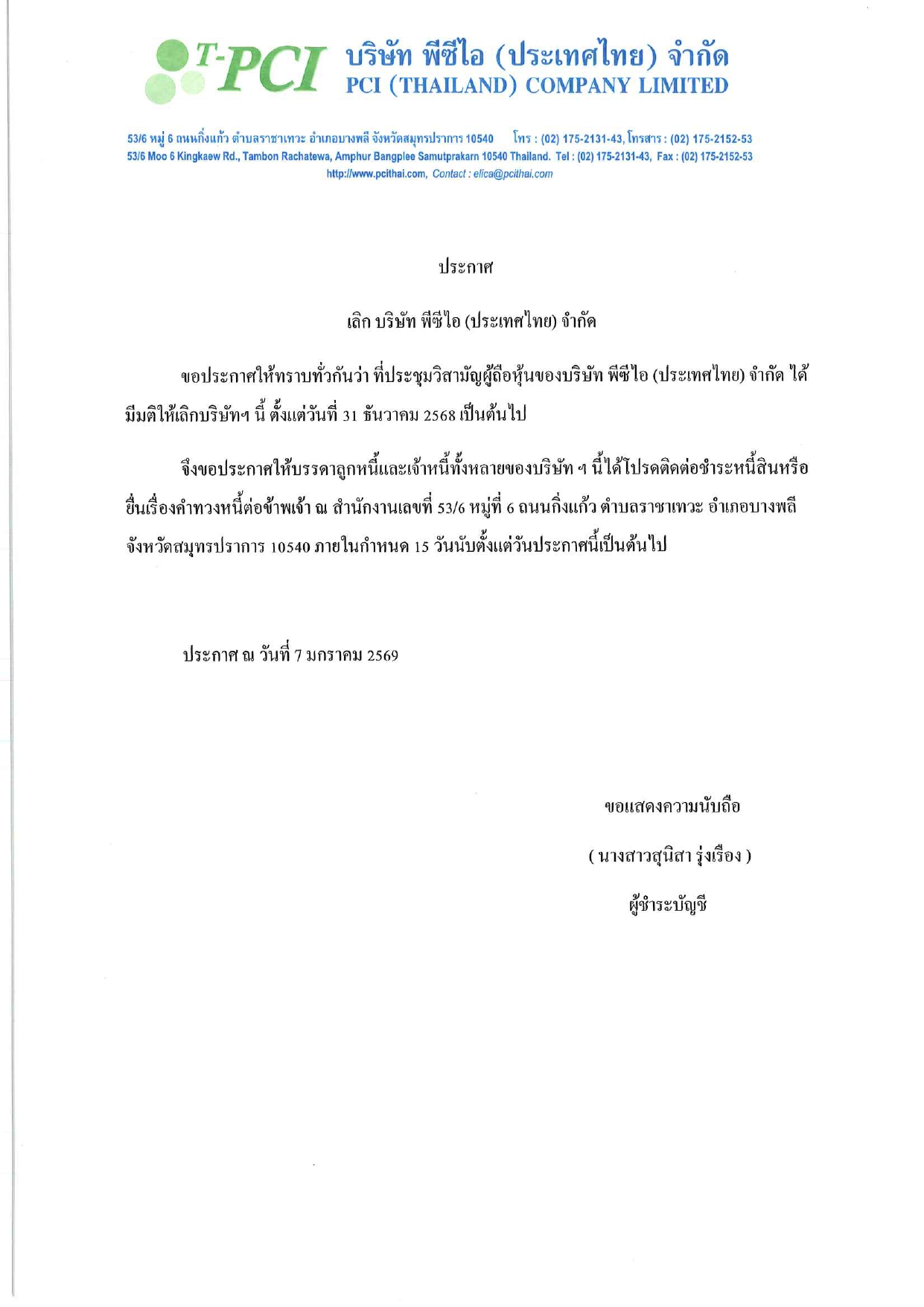 T-PCI บริษัท พีซีไอ (ประเทศไทย) จำกัด
PCI (THAILAND) COMPANY LIMITED

53/6 หมู่ 6 ถนนกิ่งแก้ว ตำบลราชาเทวะ อำเภอบางพลี จังหวัดสมุทรปราการ 10540 โทร : (02) 175-2131-43, โทรสาร : (02) 175-2152-53
53/6 Moo 6 Kingkaew Rd., Tambon Rachatewa, Amphur Bangplee Samutprakarn 10540 Thailand. Tel : (02) 175-2131-43, Fax : (02) 175-2152-53
http://www.pcithai.com, Contact : elica@pcithai.com

ประกาศ

เลิก บริษัท พีซีไอ (ประเทศไทย) จำกัด

ขอประกาศให้ทราบทั่วกันว่า ที่ประชุมวิสามัญผู้ถือหุ้นของบริษัท พีซีไอ (ประเทศไทย) จำกัด ได้มีมติให้เลิกบริษัทฯ นี้ ตั้งแต่วันที่ 31 ธันวาคม 2568 เป็นต้นไป

จึงขอประกาศให้บรรดาลูกหนี้และเจ้าหนี้ทั้งหลายของบริษัท ฯ นี้ได้โปรดติดต่อชำระหนี้สินหรือยื่นเรื่องคำทวงหนี้ต่อข้าพเจ้า ณ สำนักงานเลขที่ 53/6 หมู่ที่ 6 ถนนกิ่งแก้ว ตำบลราชาเทวะ อำเภอบางพลี จังหวัดสมุทรปราการ 10540 ภายในกำหนด 15 วันนับตั้งแต่วันประกาศนี้เป็นต้นไป

ประกาศ ณ วันที่ 7 มกราคม 2569

ขอแสดงความนับถือ

( นางสาวสุนิสา รุ่งเรือง )

ผู้ชำระบัญชี